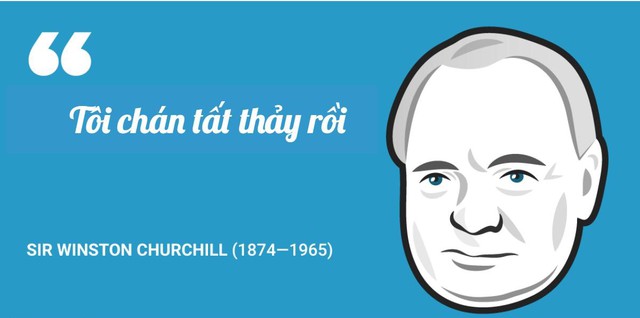 “

Tôi chán tất thảy rồi

SIR WINSTON CHURCHILL (1874—1965)